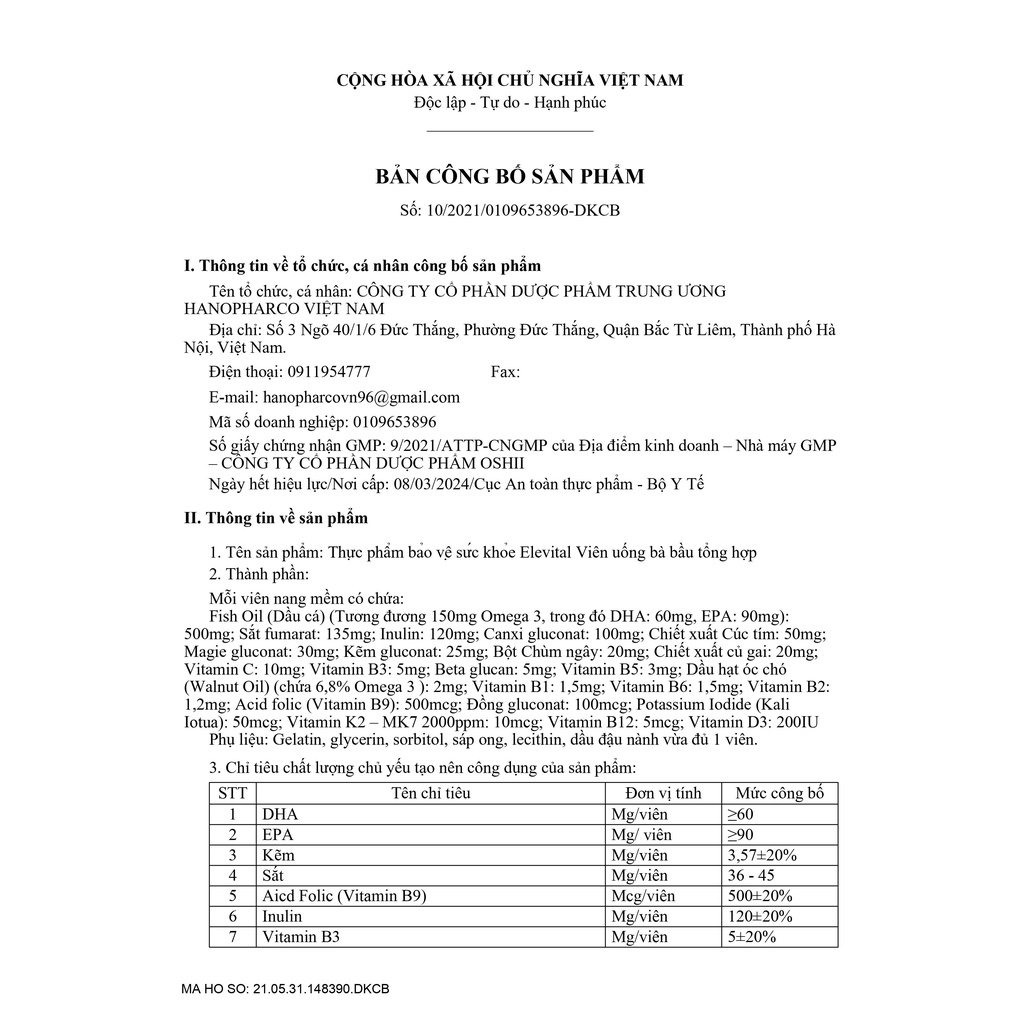 CỘNG HÒA XÃ HỘI CHỦ NGHĨA VIỆT NAM
Độc lập - Tự do - Hạnh phúc

BẢN CÔNG BỐ SẢN PHẨM

Số: 10/2021/0109653896-DKCB

I. Thông tin về tổ chức, cá nhân công bố sản phẩm

Tên tổ chức, cá nhân: CÔNG TY CỔ PHẦN DƯỢC PHẨM TRUNG ƯƠNG HANOPHARCO VIỆT NAM

Địa chỉ: Số 3 Ngõ 40/1/6 Đức Thắng, Phường Đức Thắng, Quận Bắc Từ Liêm, Thành phố Hà Nội, Việt Nam.

Điện thoại: 0911954777 Fax:

E-mail: hanopharcovn96@gmail.com

Mã số doanh nghiệp: 0109653896

Số giấy chứng nhận GMP: 9/2021/ATTP-CNGMP của Địa điểm kinh doanh – Nhà máy GMP – CÔNG TY CỔ PHẦN DƯỢC PHẨM OSHII

Ngày hết hiệu lực/Nơi cấp: 08/03/2024/Cục An toàn thực phẩm - Bộ Y Tế

II. Thông tin về sản phẩm

1. Tên sản phẩm: Thực phẩm bảo vệ sức khỏe Elevital Viên uống bà bầu tổng hợp

2. Thành phần:

Mỗi viên nang mềm có chứa:
Fish Oil (Dầu cá) (Tương đương 150mg Omega 3, trong đó DHA: 60mg, EPA: 90mg): 500mg; Sắt fumarat: 135mg; Inulin: 120mg; Canxi gluconat: 100mg; Chiết xuất Cúc tím: 50mg; Magie gluconat: 30mg; Kẽm gluconat: 25mg; Bột Chùm ngây: 20mg; Chiết xuất củ gai: 20mg; Vitamin C: 10mg; Vitamin B3: 5mg; Beta glucan: 5mg; Vitamin B5: 3mg; Dầu hạt óc chó (Walnut Oil) (chứa 6,8% Omega 3 ): 2mg; Vitamin B1: 1,5mg; Vitamin B6: 1,5mg; Vitamin B2: 1,2mg; Acid folic (Vitamin B9): 500mcg; Đồng gluconat: 100mcg; Potassium Iodide (Kali Iotua): 50mcg; Vitamin K2 – MK7 2000ppm: 10mcg; Vitamin B12: 5mcg; Vitamin D3: 200IU
Phụ liệu: Gelatin, glycerin, sorbitol, sáp ong, lecithin, dầu đậu nành vừa đủ 1 viên.

3. Chỉ tiêu chất lượng chủ yếu tạo nên công dụng của sản phẩm:

| STT | Tên chỉ tiêu | Đơn vị tính | Mức công bố |
|---|---|---|---|
| 1 | DHA | Mg/viên | ≥60 |
| 2 | EPA | Mg/ viên | ≥90 |
| 3 | Kẽm | Mg/viên | 3,57±20% |
| 4 | Sắt | Mg/viên | 36 - 45 |
| 5 | Aicd Folic (Vitamin B9) | Mcg/viên | 500±20% |
| 6 | Inulin | Mg/viên | 120±20% |
| 7 | Vitamin B3 | Mg/viên | 5±20% |

MA HO SO: 21.05.31.148390.DKCB